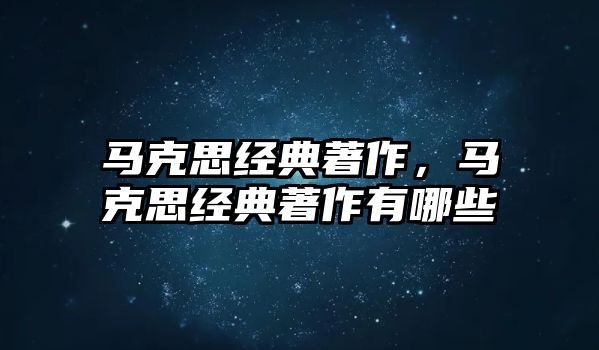 马克思经典著作，马克思经典著作有哪些